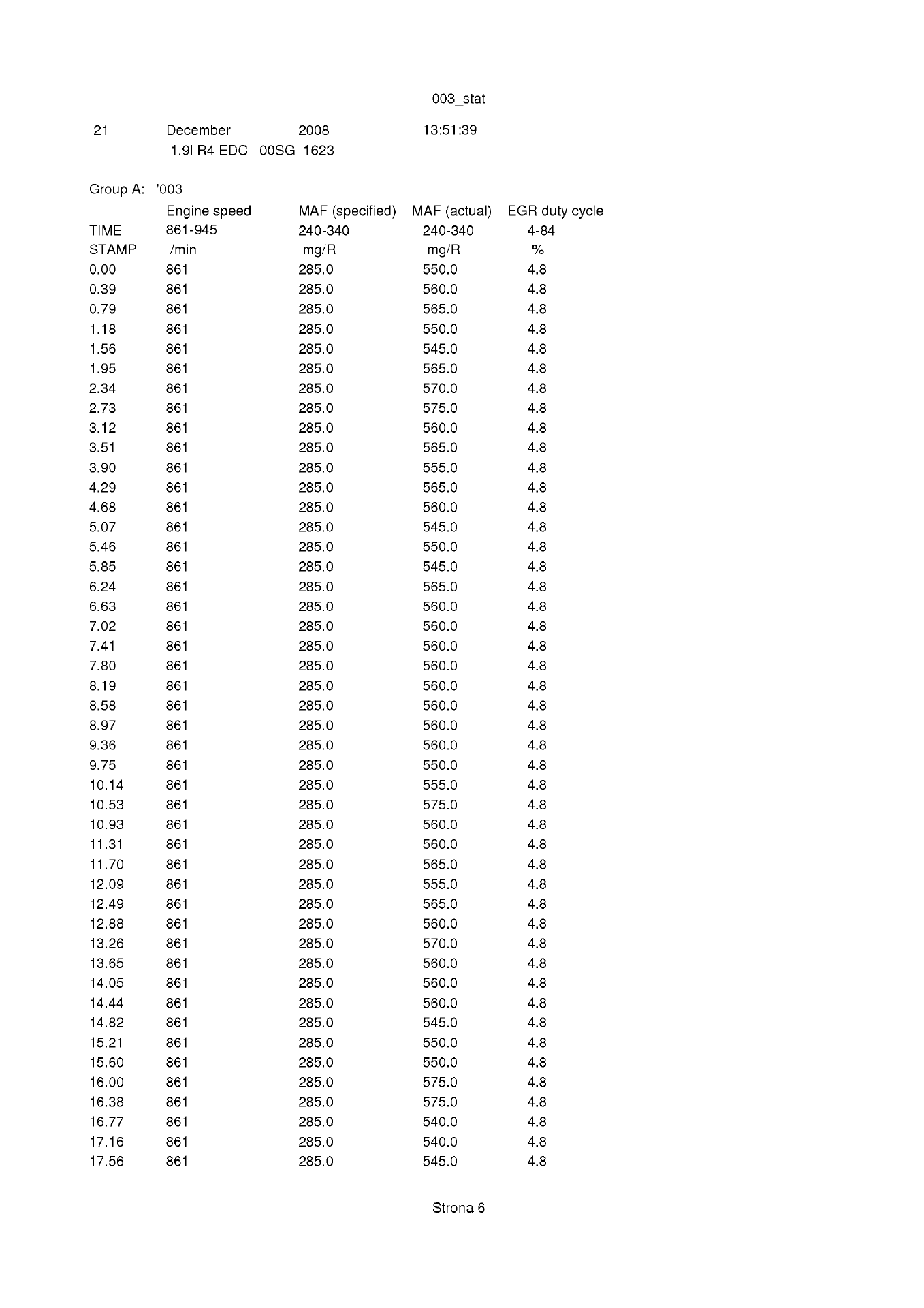 003_stat

21 December 2008 13:51:39
1.9l R4 EDC 00SG 1623

Group A: '003

| | Engine speed | MAF (specified) | MAF (actual) | EGR duty cycle |
|---|---|---|---|---|
| TIME | 861-945 | 240-340 | 240-340 | 4-84 |
| STAMP | /min | mg/R | mg/R | % |
| 0.00 | 861 | 285.0 | 550.0 | 4.8 |
| 0.39 | 861 | 285.0 | 560.0 | 4.8 |
| 0.79 | 861 | 285.0 | 565.0 | 4.8 |
| 1.18 | 861 | 285.0 | 550.0 | 4.8 |
| 1.56 | 861 | 285.0 | 545.0 | 4.8 |
| 1.95 | 861 | 285.0 | 565.0 | 4.8 |
| 2.34 | 861 | 285.0 | 570.0 | 4.8 |
| 2.73 | 861 | 285.0 | 575.0 | 4.8 |
| 3.12 | 861 | 285.0 | 560.0 | 4.8 |
| 3.51 | 861 | 285.0 | 565.0 | 4.8 |
| 3.90 | 861 | 285.0 | 555.0 | 4.8 |
| 4.29 | 861 | 285.0 | 565.0 | 4.8 |
| 4.68 | 861 | 285.0 | 560.0 | 4.8 |
| 5.07 | 861 | 285.0 | 545.0 | 4.8 |
| 5.46 | 861 | 285.0 | 550.0 | 4.8 |
| 5.85 | 861 | 285.0 | 545.0 | 4.8 |
| 6.24 | 861 | 285.0 | 565.0 | 4.8 |
| 6.63 | 861 | 285.0 | 560.0 | 4.8 |
| 7.02 | 861 | 285.0 | 560.0 | 4.8 |
| 7.41 | 861 | 285.0 | 560.0 | 4.8 |
| 7.80 | 861 | 285.0 | 560.0 | 4.8 |
| 8.19 | 861 | 285.0 | 560.0 | 4.8 |
| 8.58 | 861 | 285.0 | 560.0 | 4.8 |
| 8.97 | 861 | 285.0 | 560.0 | 4.8 |
| 9.36 | 861 | 285.0 | 560.0 | 4.8 |
| 9.75 | 861 | 285.0 | 550.0 | 4.8 |
| 10.14 | 861 | 285.0 | 555.0 | 4.8 |
| 10.53 | 861 | 285.0 | 575.0 | 4.8 |
| 10.93 | 861 | 285.0 | 560.0 | 4.8 |
| 11.31 | 861 | 285.0 | 560.0 | 4.8 |
| 11.70 | 861 | 285.0 | 565.0 | 4.8 |
| 12.09 | 861 | 285.0 | 555.0 | 4.8 |
| 12.49 | 861 | 285.0 | 565.0 | 4.8 |
| 12.88 | 861 | 285.0 | 560.0 | 4.8 |
| 13.26 | 861 | 285.0 | 570.0 | 4.8 |
| 13.65 | 861 | 285.0 | 560.0 | 4.8 |
| 14.05 | 861 | 285.0 | 560.0 | 4.8 |
| 14.44 | 861 | 285.0 | 560.0 | 4.8 |
| 14.82 | 861 | 285.0 | 545.0 | 4.8 |
| 15.21 | 861 | 285.0 | 550.0 | 4.8 |
| 15.60 | 861 | 285.0 | 550.0 | 4.8 |
| 16.00 | 861 | 285.0 | 575.0 | 4.8 |
| 16.38 | 861 | 285.0 | 575.0 | 4.8 |
| 16.77 | 861 | 285.0 | 540.0 | 4.8 |
| 17.16 | 861 | 285.0 | 540.0 | 4.8 |
| 17.56 | 861 | 285.0 | 545.0 | 4.8 |

Strona 6